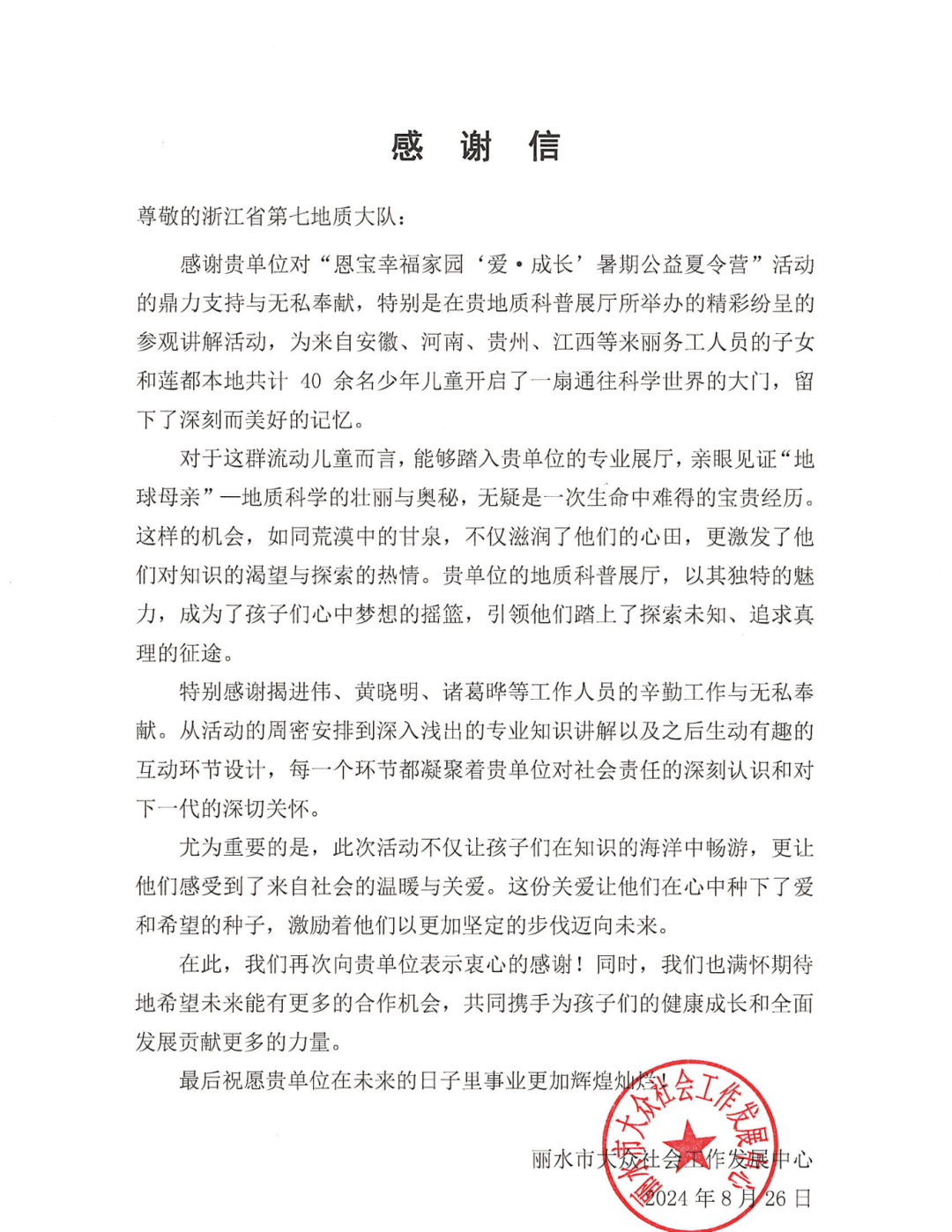 感 谢 信

尊敬的浙江省第七地质大队：

感谢贵单位对“恩宝幸福家园‘爱·成长’暑期公益夏令营”活动的鼎力支持与无私奉献，特别是在贵地质科普展厅所举办的精彩纷呈的参观讲解活动，为来自安徽、河南、贵州、江西等来丽务工人员的子女和莲都本地共计 40 余名少年儿童开启了一扇通往科学世界的大门，留下了深刻而美好的记忆。

对于这群流动儿童而言，能够踏入贵单位的专业展厅，亲眼见证“地球母亲”—地质科学的壮丽与奥秘，无疑是一次生命中难得的宝贵经历。这样的机会，如同荒漠中的甘泉，不仅滋润了他们的心田，更激发了他们对知识的渴望与探索的热情。贵单位的地质科普展厅，以其独特的魅力，成为了孩子们心中梦想的摇篮，引领他们踏上了探索未知、追求真理的征途。

特别感谢揭进伟、黄晓明、诸葛晔等工作人员的辛勤工作与无私奉献。从活动的周密安排到深入浅出的专业知识讲解以及之后生动有趣的互动环节设计，每一个环节都凝聚着贵单位对社会责任的深刻认识和对下一代的深切关怀。

尤为重要的是，此次活动不仅让孩子们在知识的海洋中畅游，更让他们感受到了来自社会的温暖与关爱。这份关爱让他们在心中种下了爱和希望的种子，激励着他们以更加坚定的步伐迈向未来。

在此，我们再次向贵单位表示衷心的感谢！同时，我们也满怀期待地希望未来能有更多的合作机会，共同携手为孩子们的健康成长和全面发展贡献更多的力量。

最后祝愿贵单位在未来的日子里事业更加辉煌灿烂！

丽水市大众社会工作发展中心
2024 年 8 月 26 日

丽水市大众社会工作发展中心